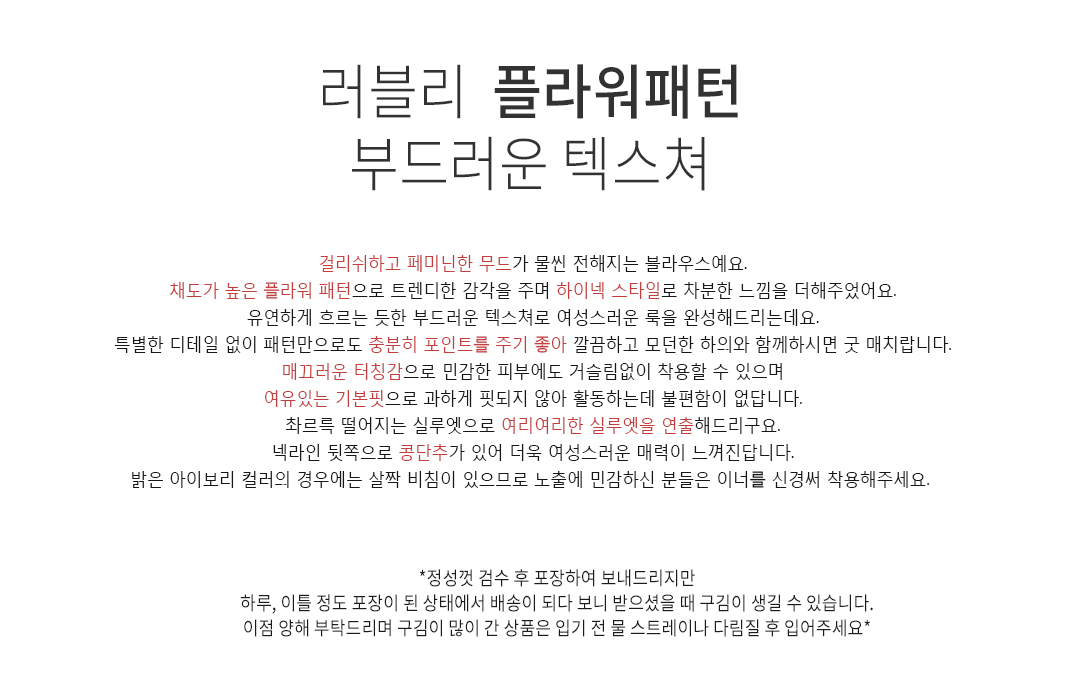 러블리 플라워패턴
부드러운 텍스쳐

걸리쉬하고 페미닌한 무드가 물씬 전해지는 블라우스예요.
채도가 높은 플라워 패턴으로 트렌디한 감각을 주며 하이넥 스타일로 차분한 느낌을 더해주었어요.
유연하게 흐르는 듯한 부드러운 텍스쳐로 여성스러운 룩을 완성해드리는데요.
특별한 디테일 없이 패턴만으로도 충분히 포인트를 주기 좋아 깔끔하고 모던한 하의와 함께하시면 굿 매치랍니다.
매끄러운 터칭감으로 민감한 피부에도 거슬림없이 착용할 수 있으며
여유있는 기본핏으로 과하게 핏되지 않아 활동하는데 불편함이 없답니다.
촤르륵 떨어지는 실루엣으로 여리여리한 실루엣을 연출해드리구요.
넥라인 뒷쪽으로 콩단추가 있어 더욱 여성스러운 매력이 느껴진답니다.
밝은 아이보리 컬러의 경우에는 살짝 비침이 있으므로 노출에 민감하신 분들은 이너를 신경써 착용해주세요.

*정성껏 검수 후 포장하여 보내드리지만
하루, 이틀 정도 포장이 된 상태에서 배송이 되다 보니 받으셨을 때 구김이 생길 수 있습니다.
이점 양해 부탁드리며 구김이 많이 간 상품은 입기 전 물 스트레이나 다림질 후 입어주세요*